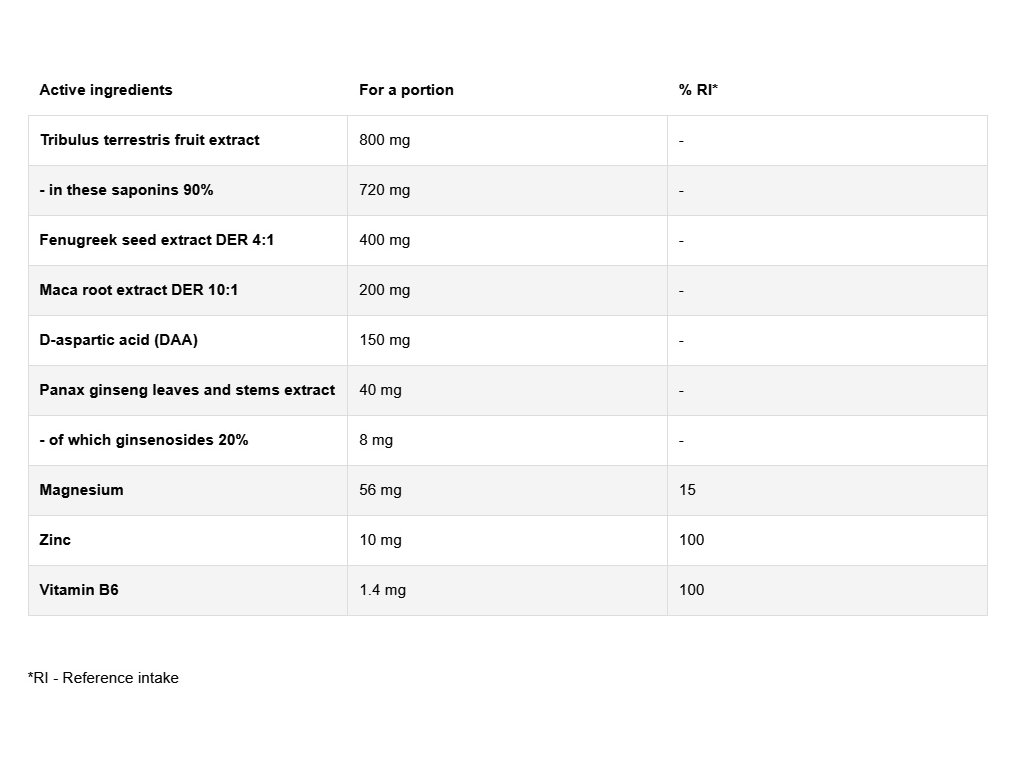 | Active ingredients | For a portion | % RI* |
|---|---|---|
| Tribulus terrestris fruit extract | 800 mg | - |
| - in these saponins 90% | 720 mg | - |
| Fenugreek seed extract DER 4:1 | 400 mg | - |
| Maca root extract DER 10:1 | 200 mg | - |
| D-aspartic acid (DAA) | 150 mg | - |
| Panax ginseng leaves and stems extract | 40 mg | - |
| - of which ginsenosides 20% | 8 mg | - |
| Magnesium | 56 mg | 15 |
| Zinc | 10 mg | 100 |
| Vitamin B6 | 1.4 mg | 100 |

*RI - Reference intake